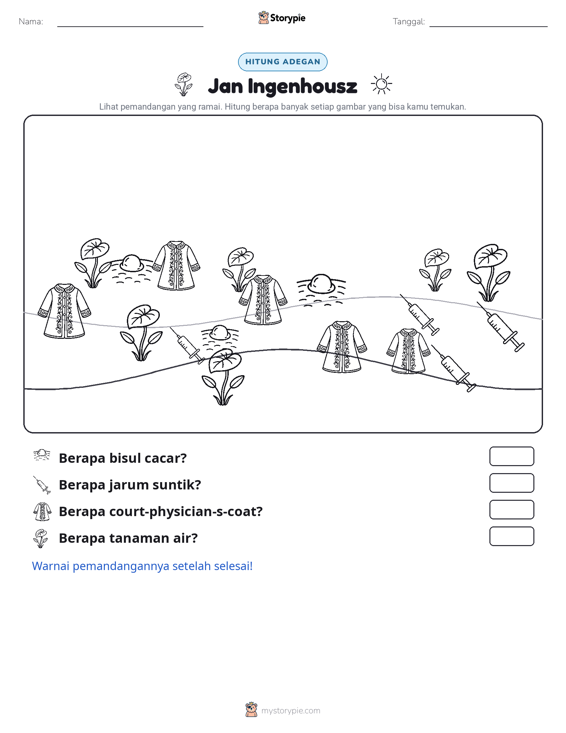 Nama: ____ Storypie Tanggal: ____

HITUNG ADEGAN

Jan Ingenhousz

Lihat pemandangan yang ramai. Hitung berapa banyak setiap gambar yang bisa kamu temukan.

Berapa bisul cacar?

Berapa jarum suntik?

Berapa court-physician-s-coat?

Berapa tanaman air?

Warnai pemandangannya setelah selesai!

mystorypie.com